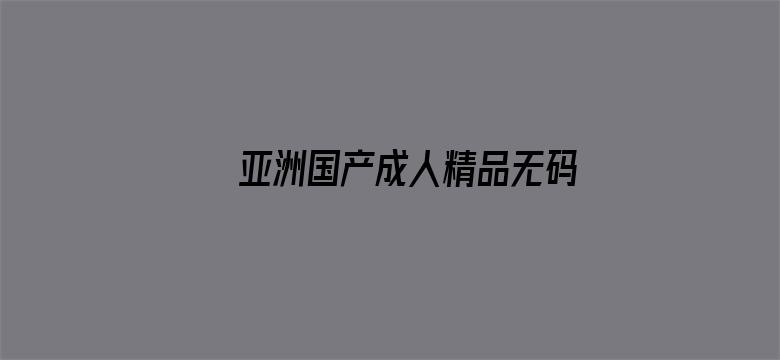 亚洲国产成人精品无码